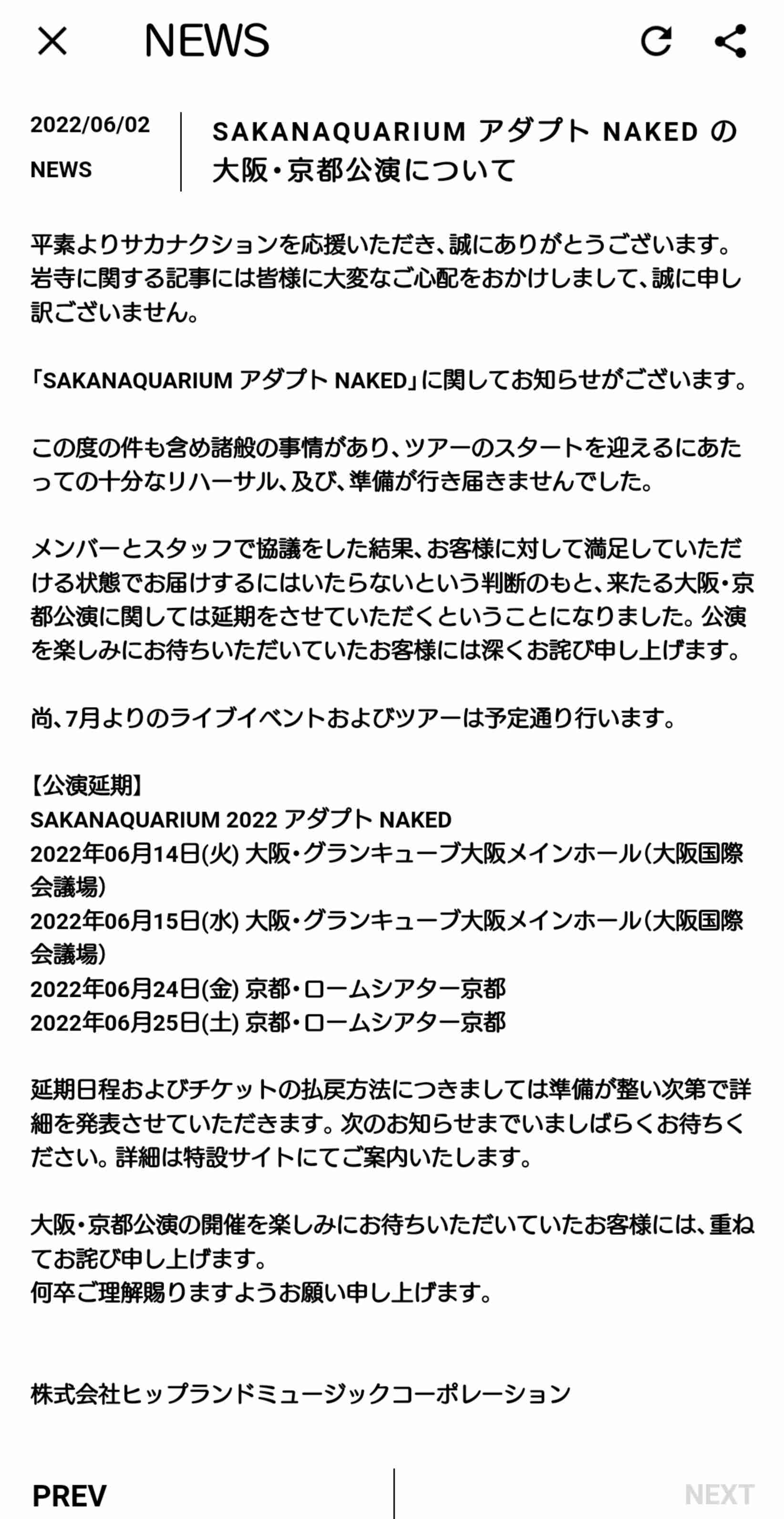 NEWS

2022/06/02
NEWS

SAKANAQUARIUM アダプト NAKED の大阪・京都公演について

平素よりサカナクションを応援いただき、誠にありがとうございます。岩寺に関する記事には皆様に大変なご心配をおかけしまして、誠に申し訳ございません。

「SAKANAQUARIUM アダプト NAKED」に関してお知らせがございます。

この度の件も含め諸般の事情があり、ツアーのスタートを迎えるにあたっての十分なリハーサル、及び、準備が行き届きませんでした。

メンバーとスタッフで協議をした結果、お客様に対して満足していただける状態でお届けするにはいたらないという判断のもと、来たる大阪・京都公演に関しては延期をさせていただくということになりました。公演を楽しみにお待ちいただいていたお客様には深くお詫び申し上げます。

尚、7月よりのライブイベントおよびツアーは予定通り行います。

【公演延期】
SAKANAQUARIUM 2022 アダプト NAKED
2022年06月14日(火) 大阪・グランキューブ大阪メインホール(大阪国際会議場)
2022年06月15日(水) 大阪・グランキューブ大阪メインホール(大阪国際会議場)
2022年06月24日(金) 京都・ロームシアター京都
2022年06月25日(土) 京都・ロームシアター京都

延期日程およびチケットの払戻方法につきましては準備が整い次第で詳細を発表させていただきます。次のお知らせまでいましばらくお待ちください。詳細は特設サイトにてご案内いたします。

大阪・京都公演の開催を楽しみにお待ちいただいていたお客様には、重ねてお詫び申し上げます。
何卒ご理解賜りますようお願い申し上げます。

株式会社ヒップランドミュージックコーポレーション

PREV
NEXT